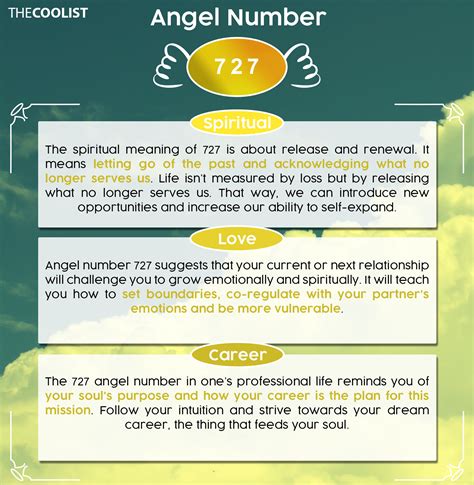 THECOOLIST

Angel Number

727

Spiritual

The spiritual meaning of 727 is about release and renewal. It means letting go of the past and acknowledging what no longer serves us. Life isn't measured by loss but by releasing what no longer serves us. That way, we can introduce new opportunities and increase our ability to self-expand.

Love

Angel number 727 suggests that your current or next relationship will challenge you to grow emotionally and spiritually. It will teach you how to set boundaries, co-regulate with your partner's emotions and be more vulnerable.

Career

The 727 angel number in one's professional life reminds you of your soul's purpose and how your career is the plan for this mission. Follow your intuition and strive towards your dream career, the thing that feeds your soul.